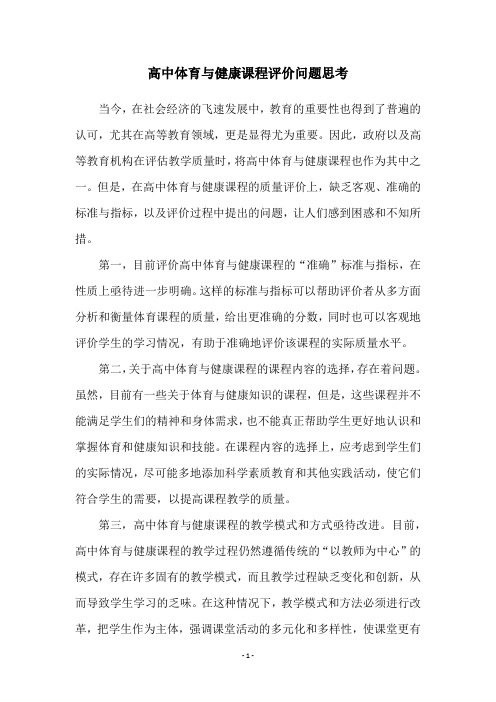 高中体育与健康课程评价问题思考

当今，在社会经济的飞速发展中，教育的重要性也得到了普遍的认可，尤其在高等教育领域，更是显得尤为重要。因此，政府以及高等教育机构在评估教学质量时，将高中体育与健康课程也作为其中之一。但是，在高中体育与健康课程的质量评价上，缺乏客观、准确的标准与指标，以及评价过程中提出的问题，让人们感到困惑和不知所措。

第一，目前评价高中体育与健康课程的“准确”标准与指标，在性质上亟待进一步明确。这样的标准与指标可以帮助评价者从多方面分析和衡量体育课程的质量，给出更准确的分数，同时也可以客观地评价学生的学习情况，有助于准确地评价该课程的实际质量水平。

第二，关于高中体育与健康课程的课程内容的选择，存在着问题。虽然，目前有一些关于体育与健康知识的课程，但是，这些课程并不能满足学生们的精神和身体需求，也不能真正帮助学生更好地认识和掌握体育和健康知识和技能。在课程内容的选择上，应考虑到学生们的实际情况，尽可能多地添加科学素质教育和其他实践活动，使它们符合学生的需要，以提高课程教学的质量。

第三，高中体育与健康课程的教学模式和方式亟待改进。目前，高中体育与健康课程的教学过程仍然遵循传统的“以教师为中心”的模式，存在许多固有的教学模式，而且教学过程缺乏变化和创新，从而导致学生学习的乏味。在这种情况下，教学模式和方法必须进行改革，把学生作为主体，强调课堂活动的多元化和多样性，使课堂更有

- 1 -